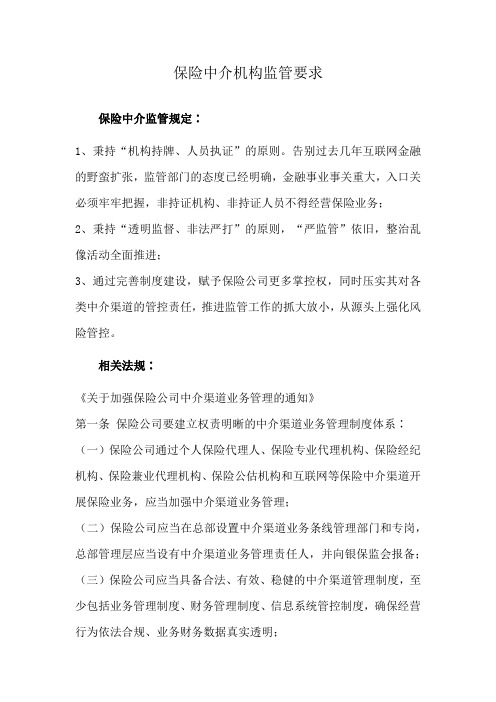 保险中介机构监管要求

保险中介监管规定：

1、秉持“机构持牌、人员执证”的原则。告别过去几年互联网金融的野蛮扩张，监管部门的态度已经明确，金融事业事关重大，入口关必须牢牢把握，非持证机构、非持证人员不得经营保险业务；

2、秉持“透明监督、非法严打”的原则，“严监管”依旧，整治乱像活动全面推进；

3、通过完善制度建设，赋予保险公司更多掌控权，同时压实其对各类中介渠道的管控责任，推进监管工作的抓大放小，从源头上强化风险管控。

相关法规：

《关于加强保险公司中介渠道业务管理的通知》

第一条 保险公司要建立权责明晰的中介渠道业务管理制度体系：

（一）保险公司通过个人保险代理人、保险专业代理机构、保险经纪机构、保险兼业代理机构、保险公估机构和互联网等保险中介渠道开展保险业务，应当加强中介渠道业务管理；

（二）保险公司应当在总部设置中介渠道业务条线管理部门和专岗，总部管理层应当设有中介渠道业务管理责任人，并向银保监会报备；

（三）保险公司应当具备合法、有效、稳健的中介渠道管理制度，至少包括业务管理制度、财务管理制度、信息系统管控制度，确保经营行为依法合规、业务财务数据真实透明；